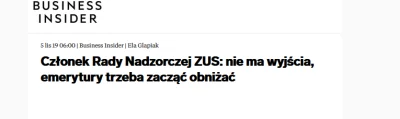 BUSINESS INSIDER

5 lis 19 06:00 | Business Insider | Ela Glapiak

Członek Rady Nadzorczej ZUS: nie ma wyjścia, emerytury trzeba zacząć obniżać